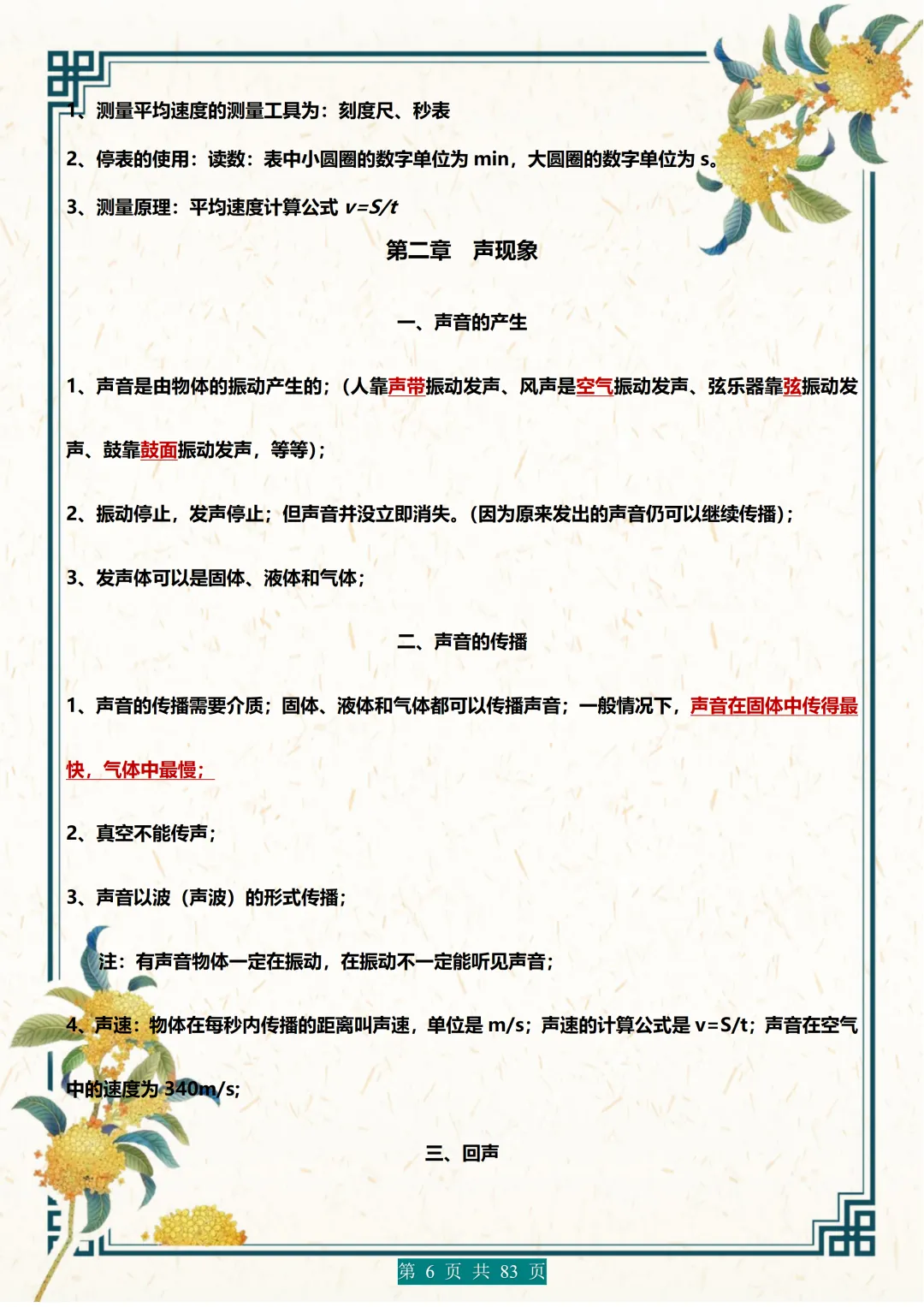 1、测量平均速度的测量工具为：刻度尺、秒表

2、停表的使用：读数：表中小圆圈的数字单位为 min，大圆圈的数字单位为 s。

3、测量原理：平均速度计算公式 $v=S/t$

第二章　声现象

一、声音的产生

1、声音是由物体的振动产生的；(人靠声带振动发声、风声是空气振动发声、弦乐器靠弦振动发声、鼓靠鼓面振动发声，等等)；

2、振动停止，发声停止；但声音并没立即消失。(因为原来发出的声音仍可以继续传播)；

3、发声体可以是固体、液体和气体；

二、声音的传播

1、声音的传播需要介质；固体、液体和气体都可以传播声音；一般情况下，声音在固体中传得最快，气体中最慢；

2、真空不能传声；

3、声音以波（声波）的形式传播；

注：有声音物体一定在振动，在振动不一定能听见声音；

4、声速：物体在每秒内传播的距离叫声速，单位是 m/s；声速的计算公式是 v=S/t；声音在空气中的速度为 340m/s;

三、回声

第 6 页 共 83 页